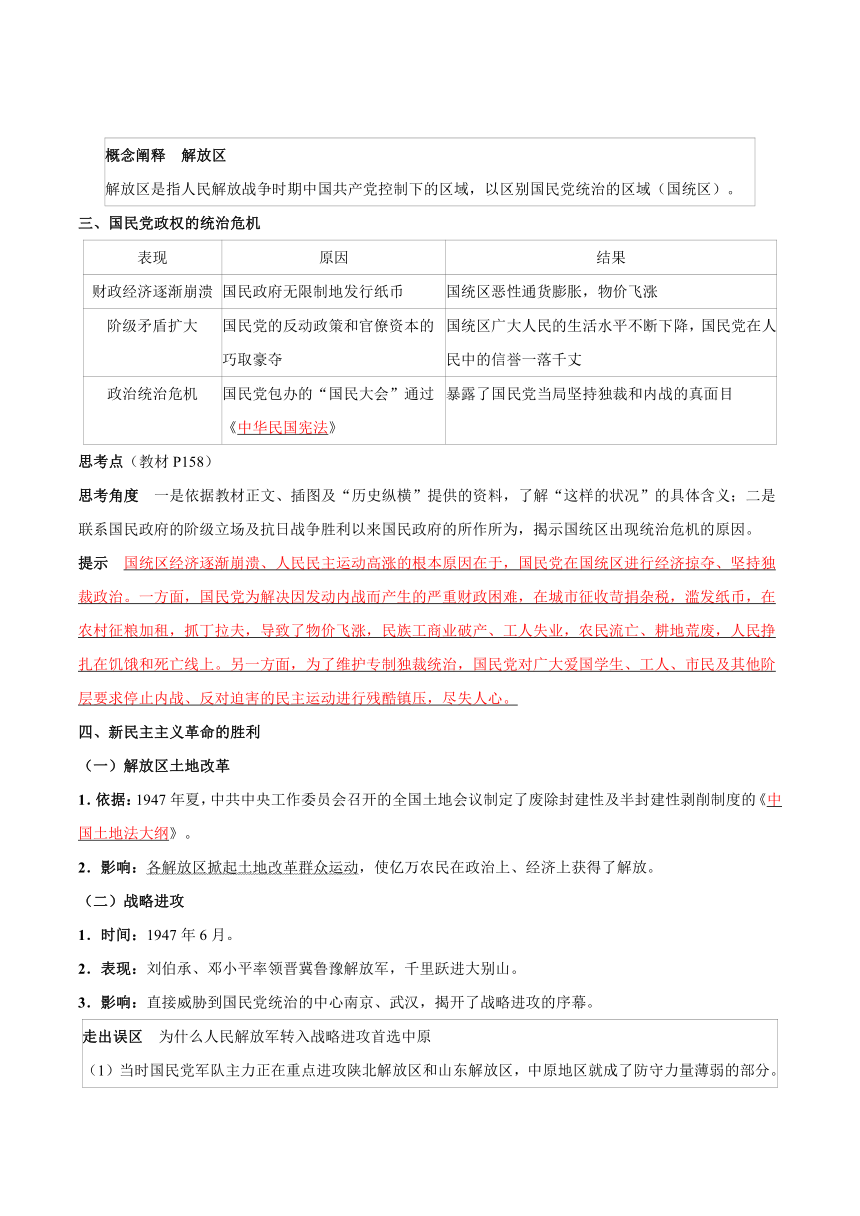 概念阐释　解放区

解放区是指人民解放战争时期中国共产党控制下的区域，以区别国民党统治的区域（国统区）。

三、国民党政权的统治危机

| 表现 | 原因 | 结果 |
|---|---|---|
| 财政经济逐渐崩溃 | 国民政府无限制地发行纸币 | 国统区恶性通货膨胀，物价飞涨 |
| 阶级矛盾扩大 | 国民党的反动政策和官僚资本的巧取豪夺 | 国统区广大人民的生活水平不断下降，国民党在人民中的信誉一落千丈 |
| 政治统治危机 | 国民党包办的“国民大会”通过《中华民国宪法》 | 暴露了国民党当局坚持独裁和内战的真面目 |

思考点（教材 P158）

思考角度　一是依据教材正文、插图及“历史纵横”提供的资料，了解“这样的状况”的具体含义；二是联系国民政府的阶级立场及抗日战争胜利以来国民政府的所作所为，揭示国统区出现统治危机的原因。

提示　国统区经济逐渐崩溃、人民民主运动高涨的根本原因在于，国民党在国统区进行经济掠夺、坚持独裁政治。一方面，国民党为解决因发动内战而产生的严重财政困难，在城市征收苛捐杂税，滥发纸币，在农村征粮加租，抓丁拉夫，导致了物价飞涨，民族工商业破产、工人失业，农民流亡、耕地荒废，人民挣扎在饥饿和死亡线上。另一方面，为了维护专制独裁统治，国民党对广大爱国学生、工人、市民及其他阶层要求停止内战、反对迫害的民主运动进行残酷镇压，尽失人心。

四、新民主主义革命的胜利

（一）解放区土地改革

1. 依据：1947 年夏，中共中央工作委员会召开的全国土地会议制定了废除封建性及半封建性剥削制度的《中国土地法大纲》。

2．影响：各解放区掀起土地改革群众运动，使亿万农民在政治上、经济上获得了解放。

（二）战略进攻

1．时间：1947 年 6 月。

2．表现：刘伯承、邓小平率领晋冀鲁豫解放军，千里跃进大别山。

3．影响：直接威胁到国民党统治的中心南京、武汉，揭开了战略进攻的序幕。

走出误区　为什么人民解放军转入战略进攻首选中原

（1）当时国民党军队主力正在重点进攻陕北解放区和山东解放区，中原地区就成了防守力量薄弱的部分。